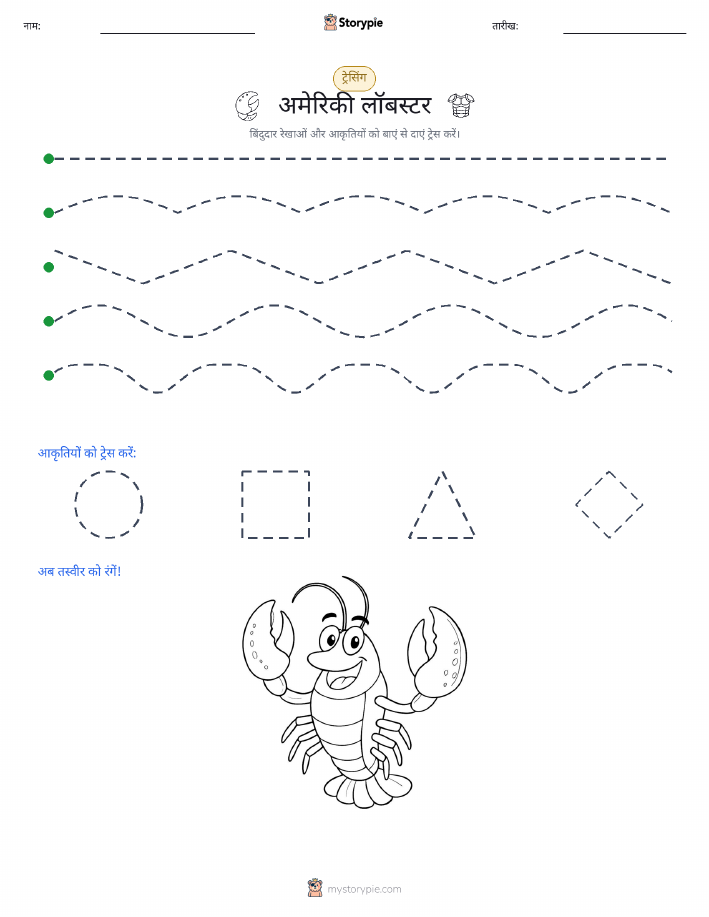 नाम:

Storypie

तारीख:

ट्रेसिंग

अमेरिकी लॉबस्टर

बिंदुदार रेखाओं और आकृतियों को बाएं से दाएं ट्रेस करें।

आकृतियों को ट्रेस करें:

अब तस्वीर को रंगें!

mystorypie.com